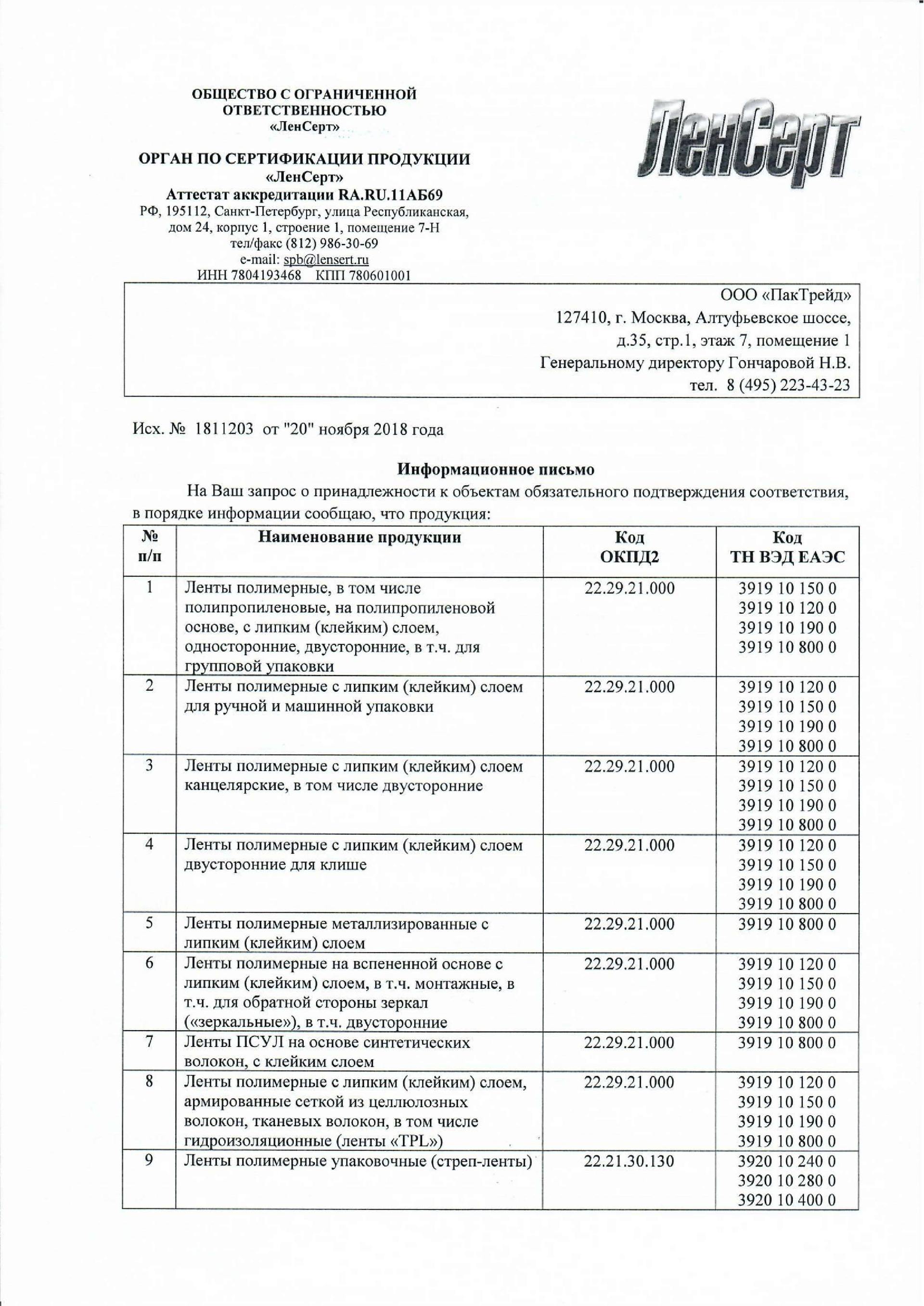 ОБЩЕСТВО С ОГРАНИЧЕННОЙ ОТВЕТСТВЕННОСТЬЮ
«ЛенСерт»

ОРГАН ПО СЕРТИФИКАЦИИ ПРОДУКЦИИ
«ЛенСерт»
Аттестат аккредитации RA.RU.11АБ69
РФ, 195112, Санкт-Петербург, улица Республиканская, дом 24, корпус 1, строение 1, помещение 7-Н
тел/факс (812) 986-30-69
e-mail: spb@lensert.ru
ИНН 7804193468 КПП 780601001

ЛенСерт

ООО «ПакТрейд»
127410, г. Москва, Алтуфьевское шоссе, д.35, стр.1, этаж 7, помещение 1
Генеральному директору Гончаровой Н.В.
тел. 8 (495) 223-43-23

Исх. № 1811203 от "20" ноября 2018 года

Информационное письмо

На Ваш запрос о принадлежности к объектам обязательного подтверждения соответствия, в порядке информации сообщаю, что продукция:

| № п/п | Наименование продукции | Код ОКПД2 | Код ТН ВЭД ЕАЭС |
|---|---|---|---|
| 1 | Ленты полимерные, в том числе полипропиленовые, на полипропиленовой основе, с липким (клейким) слоем, односторонние, двусторонние, в т.ч. для групповой упаковки | 22.29.21.000 | 3919 10 150 0 3919 10 120 0 3919 10 190 0 3919 10 800 0 |
| 2 | Ленты полимерные с липким (клейким) слоем для ручной и машинной упаковки | 22.29.21.000 | 3919 10 120 0 3919 10 150 0 3919 10 190 0 3919 10 800 0 |
| 3 | Ленты полимерные с липким (клейким) слоем канцелярские, в том числе двусторонние | 22.29.21.000 | 3919 10 120 0 3919 10 150 0 3919 10 190 0 3919 10 800 0 |
| 4 | Ленты полимерные с липким (клейким) слоем двусторонние для клише | 22.29.21.000 | 3919 10 120 0 3919 10 150 0 3919 10 190 0 3919 10 800 0 |
| 5 | Ленты полимерные металлизированные с липким (клейким) слоем | 22.29.21.000 | 3919 10 800 0 |
| 6 | Ленты полимерные на вспененной основе с липким (клейким) слоем, в т.ч. монтажные, в т.ч. для обратной стороны зеркал («зеркальные»), в т.ч. двусторонние | 22.29.21.000 | 3919 10 120 0 3919 10 150 0 3919 10 190 0 3919 10 800 0 |
| 7 | Ленты ПСУЛ на основе синтетических волокон, с клейким слоем | 22.29.21.000 | 3919 10 800 0 |
| 8 | Ленты полимерные с липким (клейким) слоем, армированные сеткой из целлюлозных волокон, тканевых волокон, в том числе гидроизоляционные (ленты «TPL») | 22.29.21.000 | 3919 10 120 0 3919 10 150 0 3919 10 190 0 3919 10 800 0 |
| 9 | Ленты полимерные упаковочные (стреп-ленты) | 22.21.30.130 | 3920 10 240 0 3920 10 280 0 3920 10 400 0 |